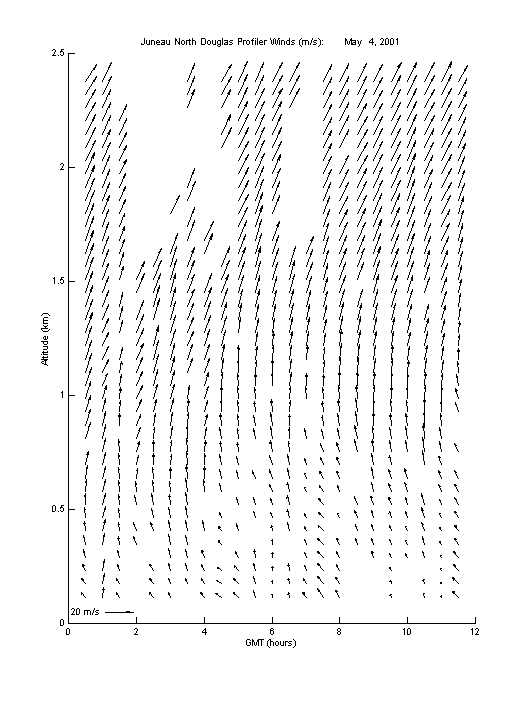 Juneau North Douglas Profiler Winds (m/s):     May 4, 2001

2.5
2
1.5
1
0.5
0

Altitude (km)

20 m/s

0 2 4 6 8 10 12

GMT (hours)